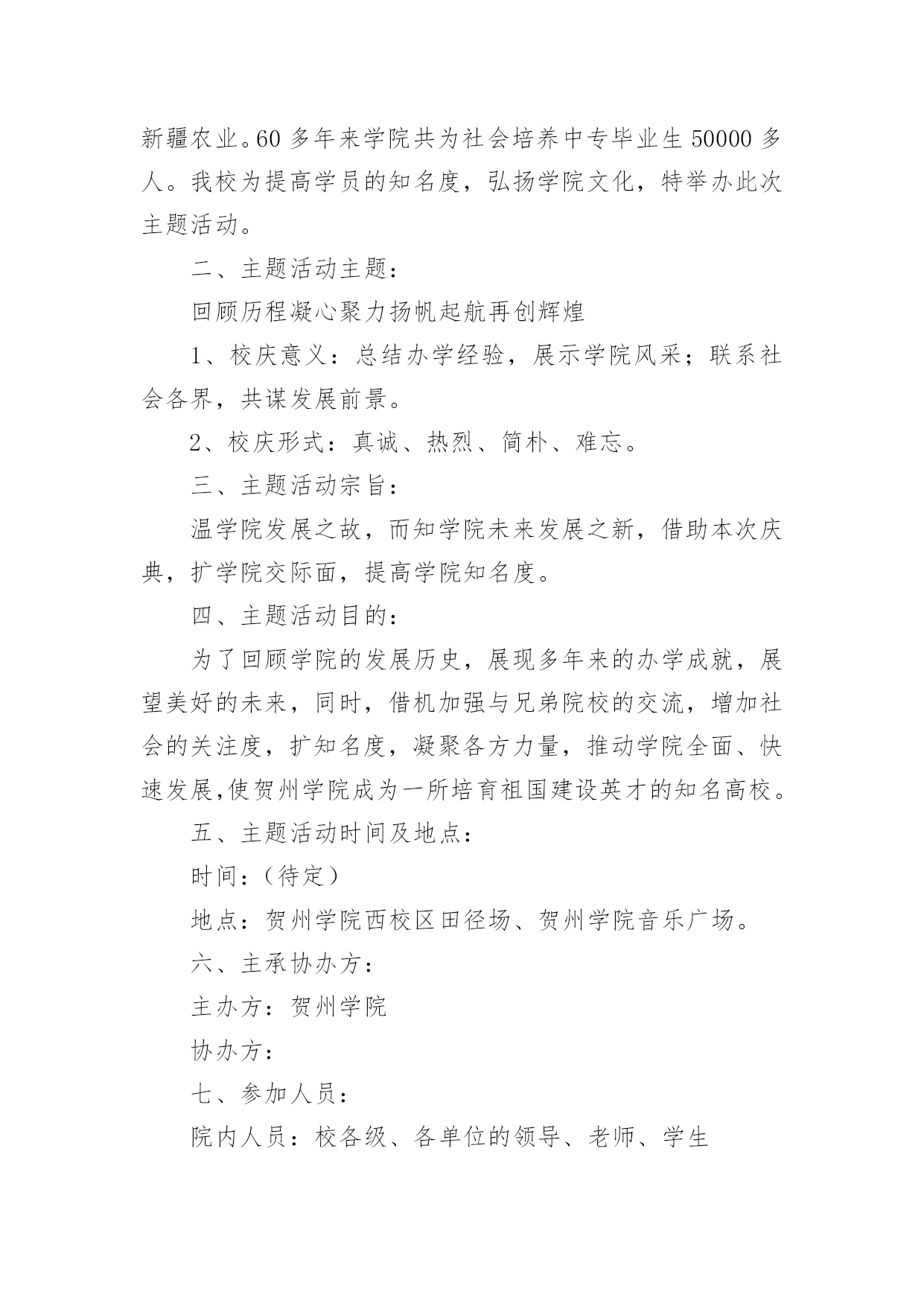 新疆农业。60 多年来学院共为社会培养中专毕业生 50000 多人。我校为提高学员的知名度，弘扬学院文化，特举办此次主题活动。

二、主题活动主题：

回顾历程凝心聚力扬帆起航再创辉煌

1、校庆意义：总结办学经验，展示学院风采；联系社会各界，共谋发展前景。

2、校庆形式：真诚、热烈、简朴、难忘。

三、主题活动宗旨：

温学院发展之故，而知学院未来发展之新，借助本次庆典，扩学院交际面，提高学院知名度。

四、主题活动目的：

为了回顾学院的发展历史，展现多年来的办学成就，展望美好的未来，同时，借机加强与兄弟院校的交流，增加社会的关注度，扩知名度，凝聚各方力量，推动学院全面、快速发展,使贺州学院成为一所培育祖国建设英才的知名高校。

五、主题活动时间及地点：

时间：（待定）

地点：贺州学院西校区田径场、贺州学院音乐广场。

六、主承协办方：

主办方：贺州学院

协办方：

七、参加人员：

院内人员：校各级、各单位的领导、老师、学生